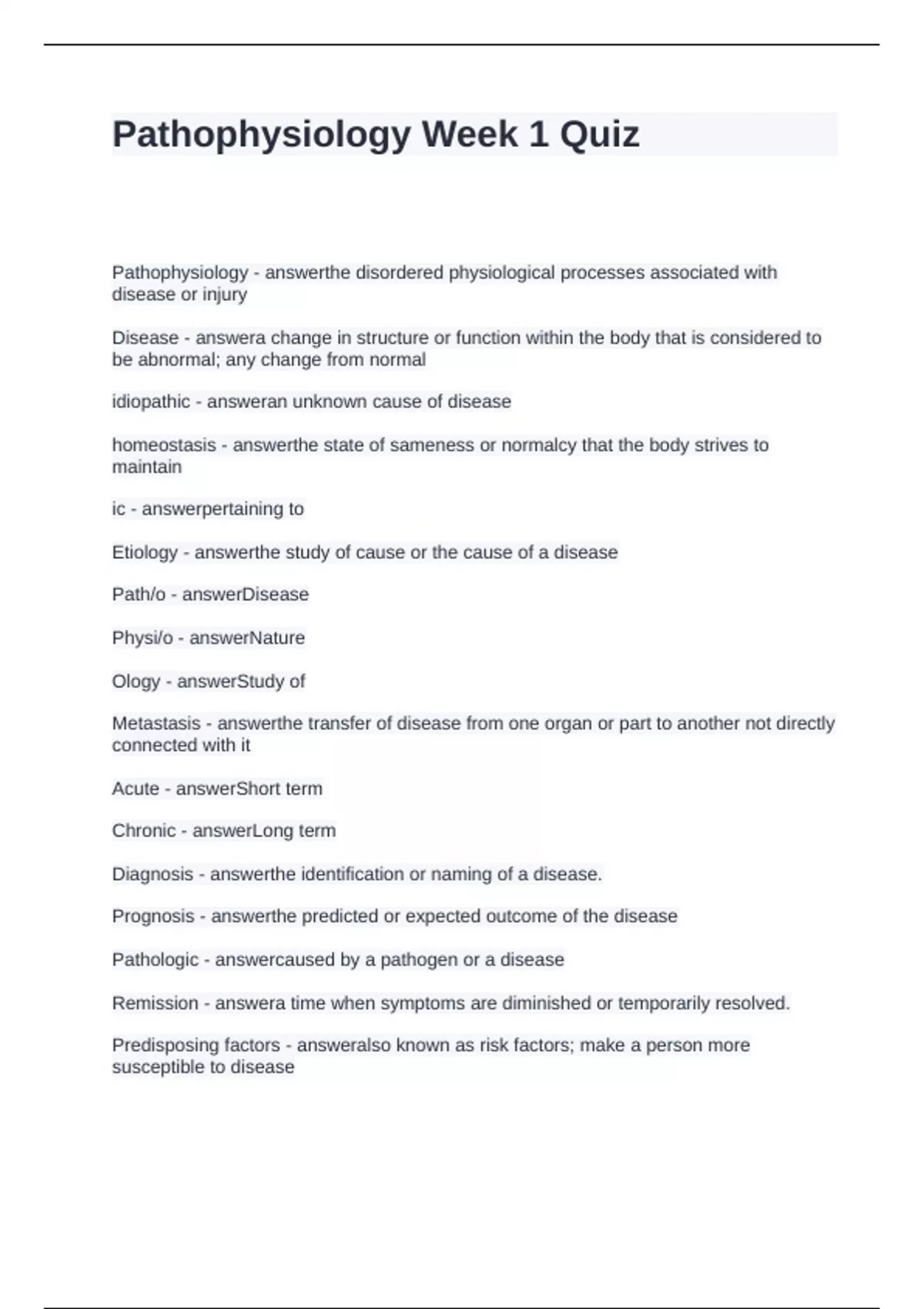 Pathophysiology Week 1 Quiz

Pathophysiology - answerthe disordered physiological processes associated with disease or injury

Disease - answera change in structure or function within the body that is considered to be abnormal; any change from normal

idiopathic - answeran unknown cause of disease

homeostasis - answerthe state of sameness or normalcy that the body strives to maintain

ic - answerpertaining to

Etiology - answerthe study of cause or the cause of a disease

Path/o - answerDisease

Physi/o - answerNature

Ology - answerStudy of

Metastasis - answerthe transfer of disease from one organ or part to another not directly connected with it

Acute - answerShort term

Chronic - answerLong term

Diagnosis - answerthe identification or naming of a disease.

Prognosis - answerthe predicted or expected outcome of the disease

Pathologic - answercaused by a pathogen or a disease

Remission - answera time when symptoms are diminished or temporarily resolved.

Predisposing factors - answeralso known as risk factors; make a person more susceptible to disease